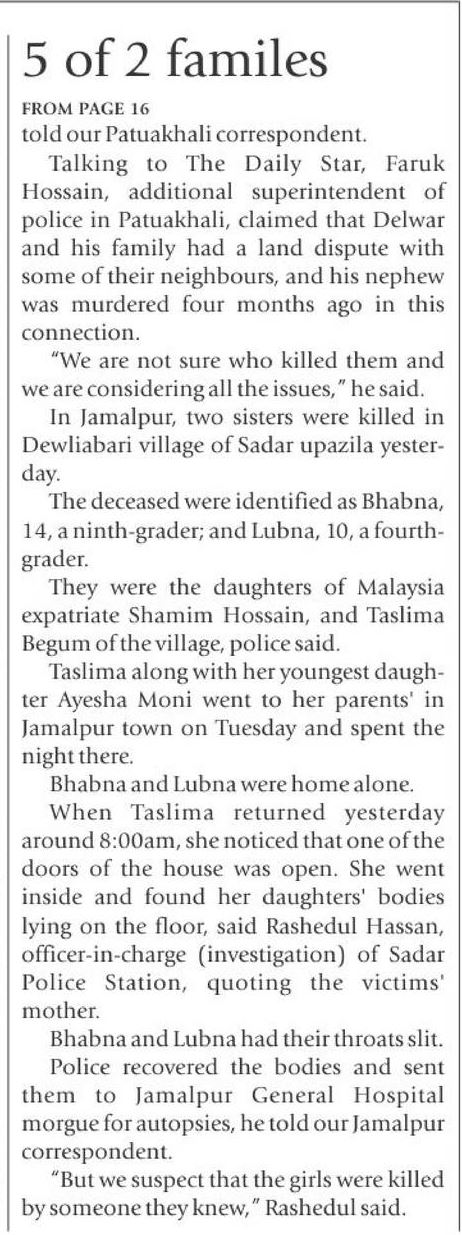 5 of 2 familes

FROM PAGE 16

told our Patuakhali correspondent.

Talking to The Daily Star, Faruk Hossain, additional superintendent of police in Patuakhali, claimed that Delwar and his family had a land dispute with some of their neighbours, and his nephew was murdered four months ago in this connection.

"We are not sure who killed them and we are considering all the issues," he said.

In Jamalpur, two sisters were killed in Dewliabari village of Sadar upazila yesterday.

The deceased were identified as Bhabna, 14, a ninth-grader; and Lubna, 10, a fourth-grader.

They were the daughters of Malaysia expatriate Shamim Hossain, and Taslima Begum of the village, police said.

Taslima along with her youngest daughter Ayesha Moni went to her parents' in Jamalpur town on Tuesday and spent the night there.

Bhabna and Lubna were home alone.

When Taslima returned yesterday around 8:00am, she noticed that one of the doors of the house was open. She went inside and found her daughters' bodies lying on the floor, said Rashedul Hassan, officer-in-charge (investigation) of Sadar Police Station, quoting the victims' mother.

Bhabna and Lubna had their throats slit.

Police recovered the bodies and sent them to Jamalpur General Hospital morgue for autopsies, he told our Jamalpur correspondent.

"But we suspect that the girls were killed by someone they knew," Rashedul said.